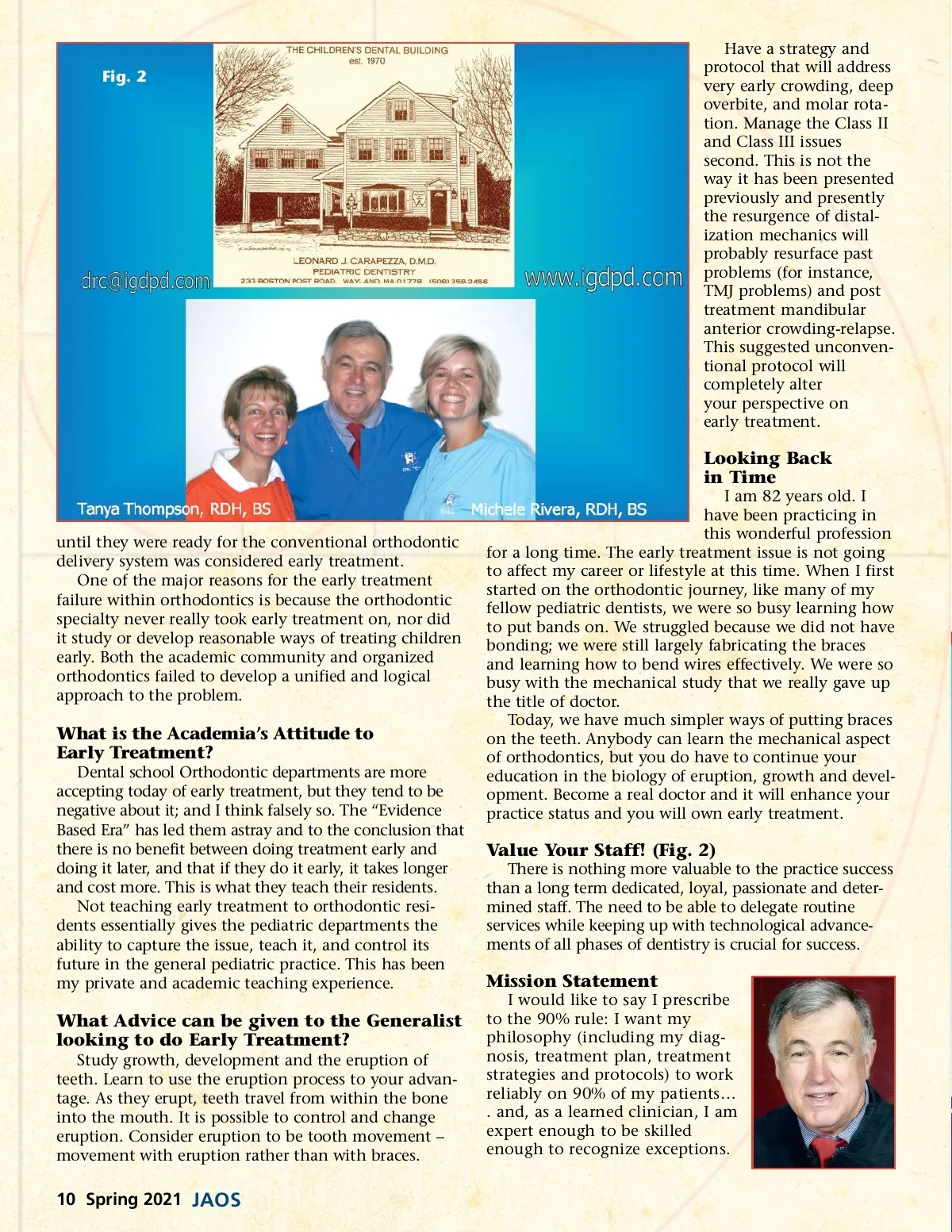 Fig. 2

THE CHILDREN'S DENTAL BUILDING
est. 1970

LEONARD J. CARAPEZZA, D.M.D.
PEDIATRIC DENTISTRY
233 BOSTON POST ROAD WAYLAND, MA 01778 (508) 358-2456

drc@igdpd.com

www.igdpd.com

Tanya Thompson, RDH, BS

Michele Rivera, RDH, BS

until they were ready for the conventional orthodontic delivery system was considered early treatment.

One of the major reasons for the early treatment failure within orthodontics is because the orthodontic specialty never really took early treatment on, nor did it study or develop reasonable ways of treating children early. Both the academic community and organized orthodontics failed to develop a unified and logical approach to the problem.

What is the Academia's Attitude to Early Treatment?

Dental school Orthodontic departments are more accepting today of early treatment, but they tend to be negative about it; and I think falsely so. The "Evidence Based Era" has led them astray and to the conclusion that there is no benefit between doing treatment early and doing it later, and that if they do it early, it takes longer and cost more. This is what they teach their residents.

Not teaching early treatment to orthodontic residents essentially gives the pediatric departments the ability to capture the issue, teach it, and control its future in the general pediatric practice. This has been my private and academic teaching experience.

What Advice can be given to the Generalist looking to do Early Treatment?

Study growth, development and the eruption of teeth. Learn to use the eruption process to your advantage. As they erupt, teeth travel from within the bone into the mouth. It is possible to control and change eruption. Consider eruption to be tooth movement – movement with eruption rather than with braces.

Have a strategy and protocol that will address very early crowding, deep overbite, and molar rotation. Manage the Class II and Class III issues second. This is not the way it has been presented previously and presently the resurgence of distalization mechanics will probably resurface past problems (for instance, TMJ problems) and post treatment mandibular anterior crowding-relapse. This suggested unconventional protocol will completely alter your perspective on early treatment.

Looking Back in Time

I am 82 years old. I have been practicing in this wonderful profession for a long time. The early treatment issue is not going to affect my career or lifestyle at this time. When I first started on the orthodontic journey, like many of my fellow pediatric dentists, we were so busy learning how to put bands on. We struggled because we did not have bonding; we were still largely fabricating the braces and learning how to bend wires effectively. We were so busy with the mechanical study that we really gave up the title of doctor.

Today, we have much simpler ways of putting braces on the teeth. Anybody can learn the mechanical aspect of orthodontics, but you do have to continue your education in the biology of eruption, growth and development. Become a real doctor and it will enhance your practice status and you will own early treatment.

Value Your Staff! (Fig. 2)

There is nothing more valuable to the practice success than a long term dedicated, loyal, passionate and determined staff. The need to be able to delegate routine services while keeping up with technological advancements of all phases of dentistry is crucial for success.

Mission Statement

I would like to say I prescribe to the 90% rule: I want my philosophy (including my diagnosis, treatment plan, treatment strategies and protocols) to work reliably on 90% of my patients… . and, as a learned clinician, I am expert enough to be skilled enough to recognize exceptions.

10 Spring 2021 JAOS